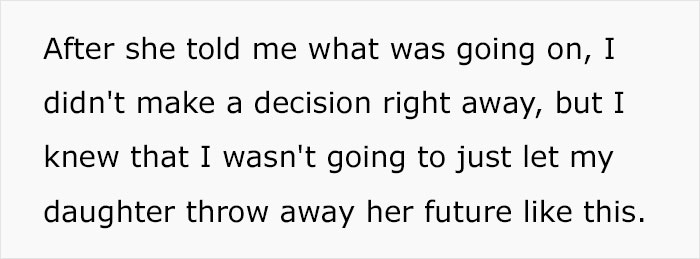 After she told me what was going on, I didn't make a decision right away, but I knew that I wasn't going to just let my daughter throw away her future like this.